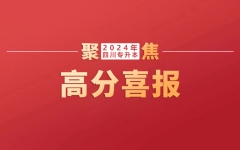 聚 2024年 四川专升本 焦

高分喜报